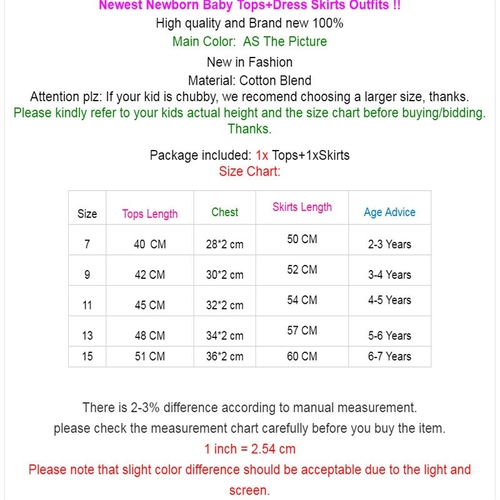 Newest Newborn Baby Tops+Dress Skirts Outfits !!
High quality and Brand new 100%
Main Color: AS The Picture
New in Fashion
Material: Cotton Blend
Attention plz: If your kid is chubby, we recomend choosing a larger size, thanks.
Please kindly refer to your kids actual height and the size chart before buying/bidding. Thanks.

Package included: 1x Tops+1xSkirts
Size Chart:

| Size | Tops Length | Chest | Skirts Length | Age Advice |
|---|---|---|---|---|
| 7 | 40 CM | 28*2 cm | 50 CM | 2-3 Years |
| 9 | 42 CM | 30*2 cm | 52 CM | 3-4 Years |
| 11 | 45 CM | 32*2 cm | 54 CM | 4-5 Years |
| 13 | 48 CM | 34*2 cm | 57 CM | 5-6 Years |
| 15 | 51 CM | 36*2 cm | 60 CM | 6-7 Years |

There is 2-3% difference according to manual measurement.
please check the measurement chart carefully before you buy the item.
1 inch = 2.54 cm
Please note that slight color difference should be acceptable due to the light and screen.